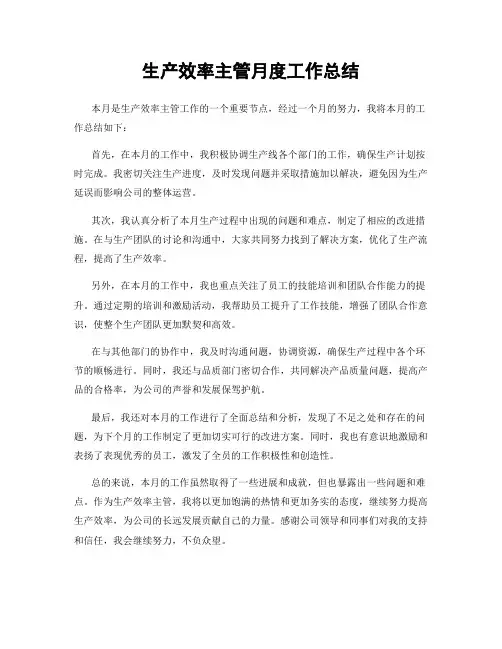 生产效率主管月度工作总结

本月是生产效率主管工作的一个重要节点，经过一个月的努力，我将本月的工作总结如下：

首先，在本月的工作中，我积极协调生产线各个部门的工作，确保生产计划按时完成。我密切关注生产进度，及时发现问题并采取措施加以解决，避免因为生产延误而影响公司的整体运营。

其次，我认真分析了本月生产过程中出现的问题和难点，制定了相应的改进措施。在与生产团队的讨论和沟通中，大家共同努力找到了解决方案，优化了生产流程，提高了生产效率。

另外，在本月的工作中，我也重点关注了员工的技能培训和团队合作能力的提升。通过定期的培训和激励活动，我帮助员工提升了工作技能，增强了团队合作意识，使整个生产团队更加默契和高效。

在与其他部门的协作中，我及时沟通问题，协调资源，确保生产过程中各个环节的顺畅进行。同时，我还与品质部门密切合作，共同解决产品质量问题，提高产品的合格率，为公司的声誉和发展保驾护航。

最后，我还对本月的工作进行了全面总结和分析，发现了不足之处和存在的问题，为下个月的工作制定了更加切实可行的改进方案。同时，我也有意识地激励和表扬了表现优秀的员工，激发了全员的工作积极性和创造性。

总的来说，本月的工作虽然取得了一些进展和成就，但也暴露出一些问题和难点。作为生产效率主管，我将以更加饱满的热情和更加务实的态度，继续努力提高生产效率，为公司的长远发展贡献自己的力量。感谢公司领导和同事们对我的支持和信任，我会继续努力，不负众望。